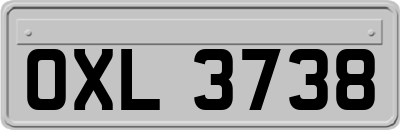 OXL 3738